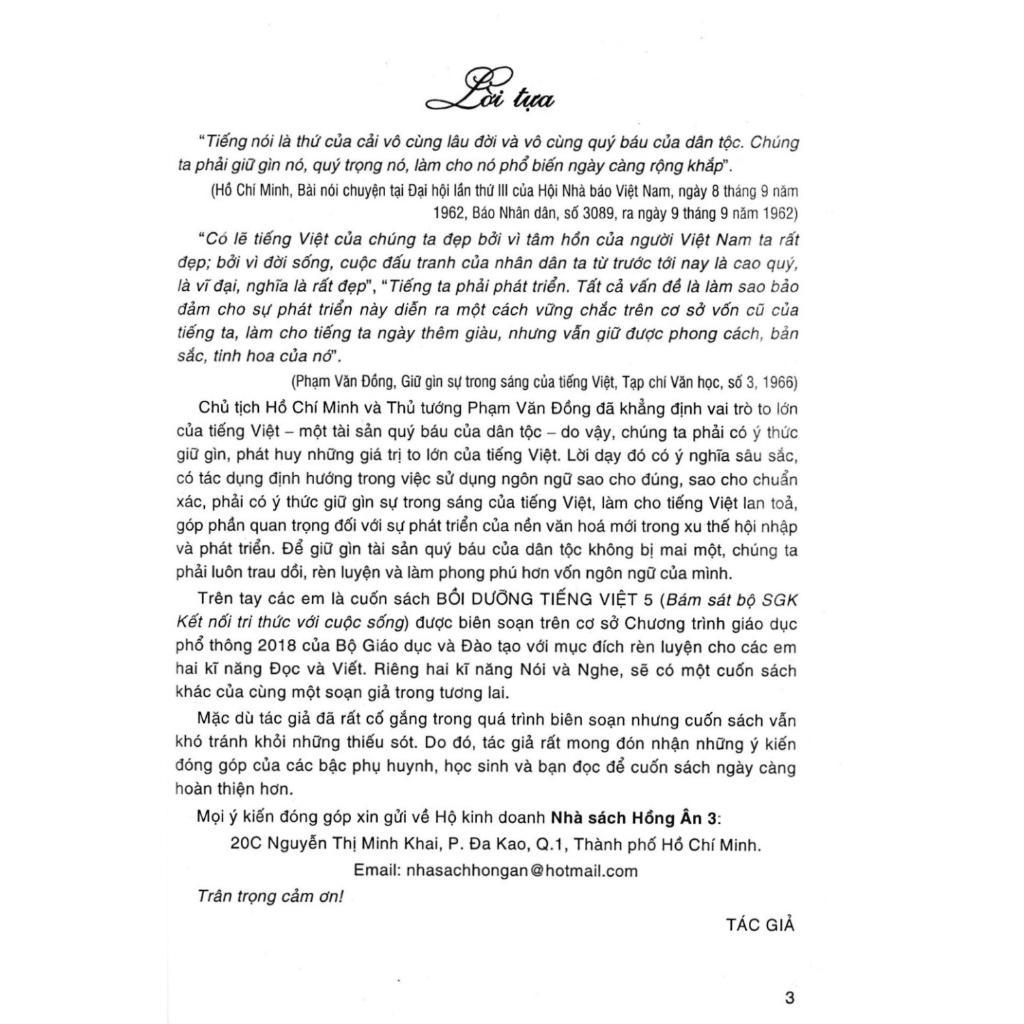 Lời tựa

"Tiếng nói là thứ của cải vô cùng lâu đời và vô cùng quý báu của dân tộc. Chúng ta phải giữ gìn nó, quý trọng nó, làm cho nó phổ biến ngày càng rộng khắp".

(Hồ Chí Minh, Bài nói chuyện tại Đại hội lần thứ III của Hội Nhà báo Việt Nam, ngày 8 tháng 9 năm 1962, Báo Nhân dân, số 3089, ra ngày 9 tháng 9 năm 1962)

"Có lẽ tiếng Việt của chúng ta đẹp bởi vì tâm hồn của người Việt Nam ta rất đẹp; bởi vì đời sống, cuộc đấu tranh của nhân dân ta từ trước tới nay là cao quý, là vĩ đại, nghĩa là rất đẹp", "Tiếng ta phải phát triển. Tất cả vấn đề là làm sao bảo đảm cho sự phát triển này diễn ra một cách vững chắc trên cơ sở vốn cũ của tiếng ta, làm cho tiếng ta ngày thêm giàu, nhưng vẫn giữ được phong cách, bản sắc, tinh hoa của nó".

(Phạm Văn Đồng, Giữ gìn sự trong sáng của tiếng Việt, Tạp chí Văn học, số 3, 1966)

Chủ tịch Hồ Chí Minh và Thủ tướng Phạm Văn Đồng đã khẳng định vai trò to lớn của tiếng Việt – một tài sản quý báu của dân tộc – do vậy, chúng ta phải có ý thức giữ gìn, phát huy những giá trị to lớn của tiếng Việt. Lời dạy đó có ý nghĩa sâu sắc, có tác dụng định hướng trong việc sử dụng ngôn ngữ sao cho đúng, sao cho chuẩn xác, phải có ý thức giữ gìn sự trong sáng của tiếng Việt, làm cho tiếng Việt lan toả, góp phần quan trọng đối với sự phát triển của nền văn hoá mới trong xu thế hội nhập và phát triển. Để giữ gìn tài sản quý báu của dân tộc không bị mai một, chúng ta phải luôn trau dồi, rèn luyện và làm phong phú hơn vốn ngôn ngữ của mình.

Trên tay các em là cuốn sách BỒI DƯỠNG TIẾNG VIỆT 5 (Bám sát bộ SGK Kết nối tri thức với cuộc sống) được biên soạn trên cơ sở Chương trình giáo dục phổ thông 2018 của Bộ Giáo dục và Đào tạo với mục đích rèn luyện cho các em hai kĩ năng Đọc và Viết. Riêng hai kĩ năng Nói và Nghe, sẽ có một cuốn sách khác của cùng một soạn giả trong tương lai.

Mặc dù tác giả đã rất cố gắng trong quá trình biên soạn nhưng cuốn sách vẫn khó tránh khỏi những thiếu sót. Do đó, tác giả rất mong đón nhận những ý kiến đóng góp của các bậc phụ huynh, học sinh và bạn đọc để cuốn sách ngày càng hoàn thiện hơn.

Mọi ý kiến đóng góp xin gửi về Hộ kinh doanh Nhà sách Hồng Ân 3:

20C Nguyễn Thị Minh Khai, P. Đa Kao, Q.1, Thành phố Hồ Chí Minh.

Email: nhasachhongan@hotmail.com

Trân trọng cảm ơn!

TÁC GIẢ

3